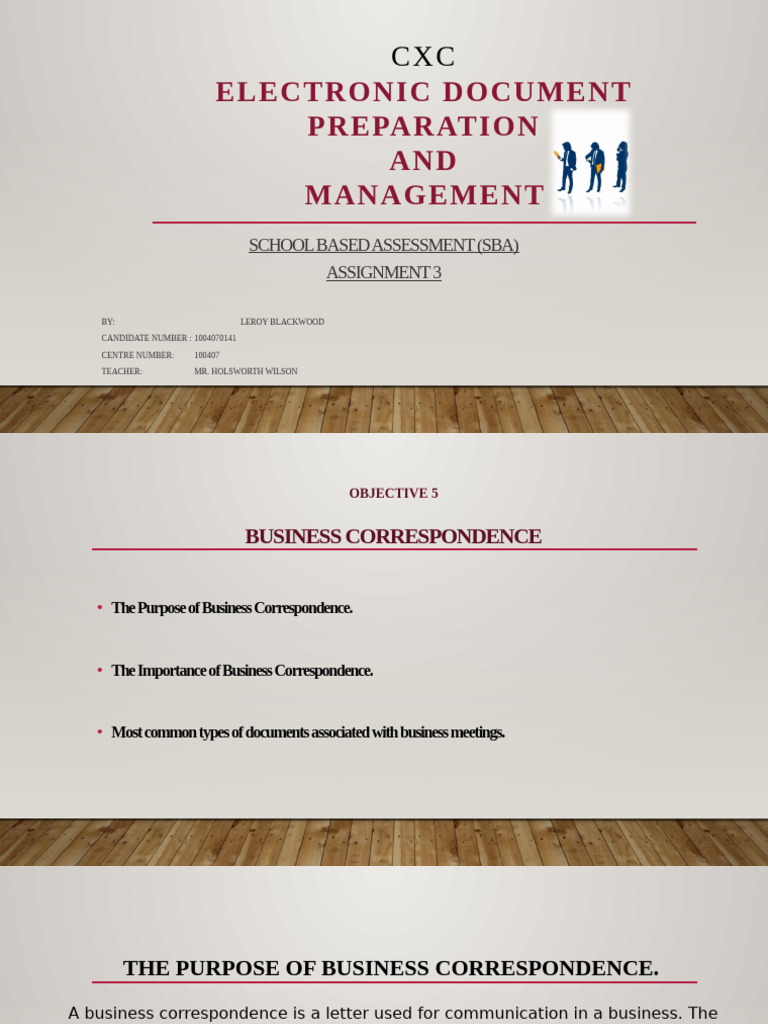 CXC
ELECTRONIC DOCUMENT PREPARATION AND MANAGEMENT

SCHOOL BASED ASSESSMENT (SBA)
ASSIGNMENT 3

BY: LEROY BLACKWOOD
CANDIDATE NUMBER : 1004070141
CENTRE NUMBER: 100407
TEACHER: MR. HOLSWORTH WILSON

OBJECTIVE 5

BUSINESS CORRESPONDENCE

• The Purpose of Business Correspondence.

• The Importance of Business Correspondence.

• Most common types of documents associated with business meetings.

THE PURPOSE OF BUSINESS CORRESPONDENCE.

A business correspondence is a letter used for communication in a business. The